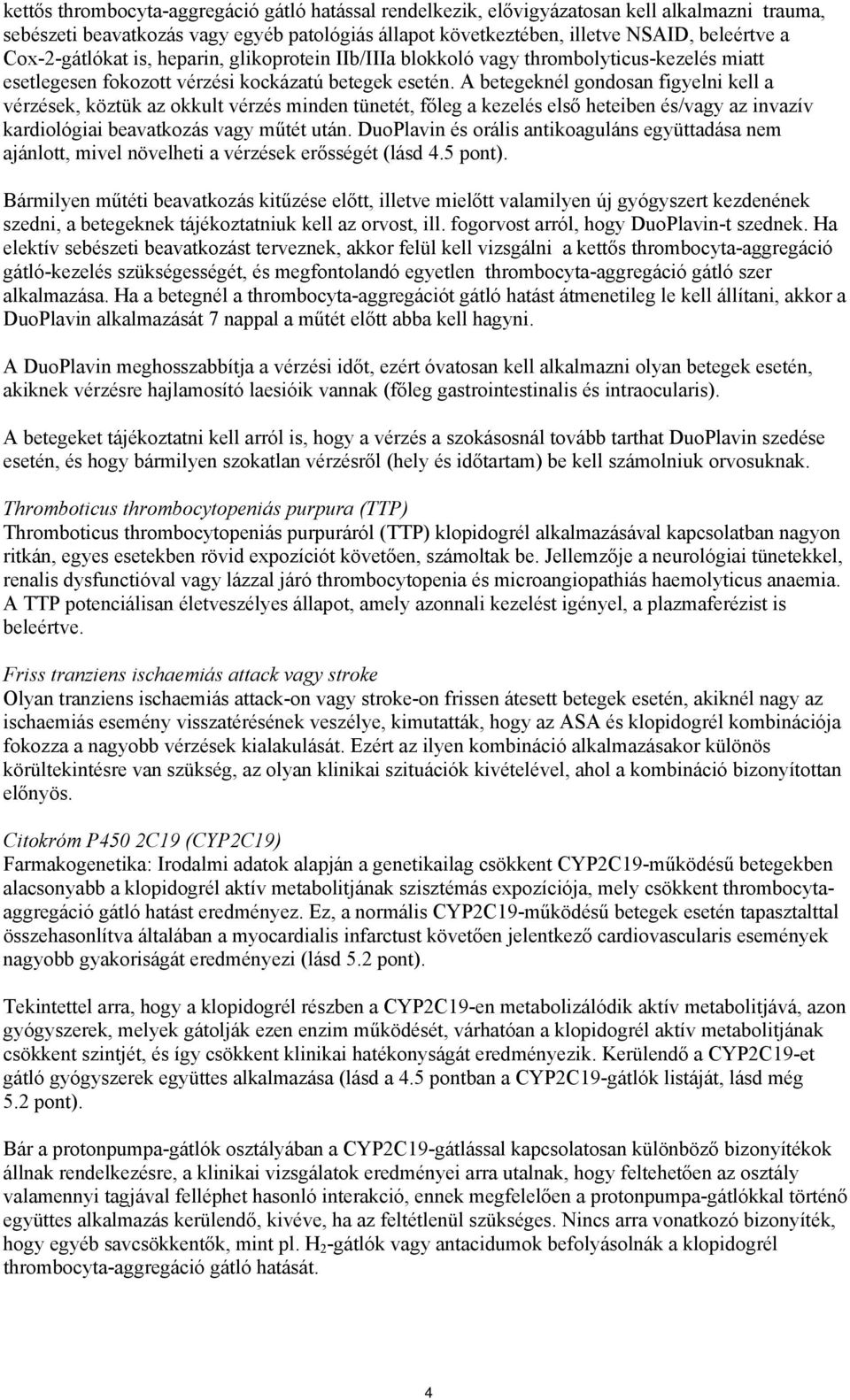 kettős thrombocyta-aggregáció gátló hatással rendelkezik, elővigyázatosan kell alkalmazni trauma, sebészeti beavatkozás vagy egyéb patológiás állapot következtében, illetve NSAID, beleértve a Cox-2-gátlókat is, heparin, glikoprotein IIb/IIIa blokkoló vagy thrombolyticus-kezelés miatt esetlegesen fokozott vérzési kockázatú betegek esetén. A betegeknél gondosan figyelni kell a vérzések, köztük az okkult vérzés minden tünetét, főleg a kezelés első heteiben és/vagy az invazív kardiológiai beavatkozás vagy műtét után. DuoPlavin és orális antikoaguláns együttadása nem ajánlott, mivel növelheti a vérzések erősségét (lásd 4.5 pont).

Bármilyen műtéti beavatkozás kitűzése előtt, illetve mielőtt valamilyen új gyógyszert kezdenének szedni, a betegeknek tájékoztatniuk kell az orvost, ill. fogorvost arról, hogy DuoPlavin-t szednek. Ha elektív sebészeti beavatkozást terveznek, akkor felül kell vizsgálni a kettős thrombocyta-aggregáció gátló-kezelés szükségességét, és megfontolandó egyetlen thrombocyta-aggregáció gátló szer alkalmazása. Ha a betegnél a thrombocyta-aggregációt gátló hatást átmenetileg le kell állítani, akkor a DuoPlavin alkalmazását 7 nappal a műtét előtt abba kell hagyni.

A DuoPlavin meghosszabbítja a vérzési időt, ezért óvatosan kell alkalmazni olyan betegek esetén, akiknek vérzésre hajlamosító laesióik vannak (főleg gastrointestinalis és intraocularis).

A betegeket tájékoztatni kell arról is, hogy a vérzés a szokásosnál tovább tarthat DuoPlavin szedése esetén, és hogy bármilyen szokatlan vérzésről (hely és időtartam) be kell számolniuk orvosuknak.

Thromboticus thrombocytopeniás purpura (TTP)
Thromboticus thrombocytopeniás purpuráról (TTP) klopidogrél alkalmazásával kapcsolatban nagyon ritkán, egyes esetekben rövid expozíciót követően, számoltak be. Jellemzője a neurológiai tünetekkel, renalis dysfunctióval vagy lázzal járó thrombocytopenia és microangiopathiás haemolyticus anaemia. A TTP potenciálisan életveszélyes állapot, amely azonnali kezelést igényel, a plazmaferézist is beleértve.

Friss tranziens ischaemiás attack vagy stroke
Olyan tranziens ischaemiás attack-on vagy stroke-on frissen átesett betegek esetén, akiknél nagy az ischaemiás esemény visszatérésének veszélye, kimutatták, hogy az ASA és klopidogrél kombinációja fokozza a nagyobb vérzések kialakulását. Ezért az ilyen kombináció alkalmazásakor különös körültekintésre van szükség, az olyan klinikai szituációk kivételével, ahol a kombináció bizonyítottan előnyös.

Citokróm P450 2C19 (CYP2C19)
Farmakogenetika: Irodalmi adatok alapján a genetikailag csökkent CYP2C19-működésű betegekben alacsonyabb a klopidogrél aktív metabolitjának szisztémás expozíciója, mely csökkent thrombocyta-aggregáció gátló hatást eredményez. Ez, a normális CYP2C19-működésű betegek esetén tapasztalttal összehasonlítva általában a myocardialis infarctust követően jelentkező cardiovascularis események nagyobb gyakoriságát eredményezi (lásd 5.2 pont).

Tekintettel arra, hogy a klopidogrél részben a CYP2C19-en metabolizálódik aktív metabolitjává, azon gyógyszerek, melyek gátolják ezen enzim működését, várhatóan a klopidogrél aktív metabolitjának csökkent szintjét, és így csökkent klinikai hatékonyságát eredményezik. Kerülendő a CYP2C19-et gátló gyógyszerek együttes alkalmazása (lásd a 4.5 pontban a CYP2C19-gátlók listáját, lásd még 5.2 pont).

Bár a protonpumpa-gátlók osztályában a CYP2C19-gátlással kapcsolatosan különböző bizonyítékok állnak rendelkezésre, a klinikai vizsgálatok eredményei arra utalnak, hogy feltehetően az osztály valamennyi tagjával felléphet hasonló interakció, ennek megfelelően a protonpumpa-gátlókkal történő együttes alkalmazás kerülendő, kivéve, ha az feltétlenül szükséges. Nincs arra vonatkozó bizonyíték, hogy egyéb savcsökkentők, mint pl. $H_2$-gátlók vagy antacidumok befolyásolnák a klopidogrél thrombocyta-aggregáció gátló hatását.

4